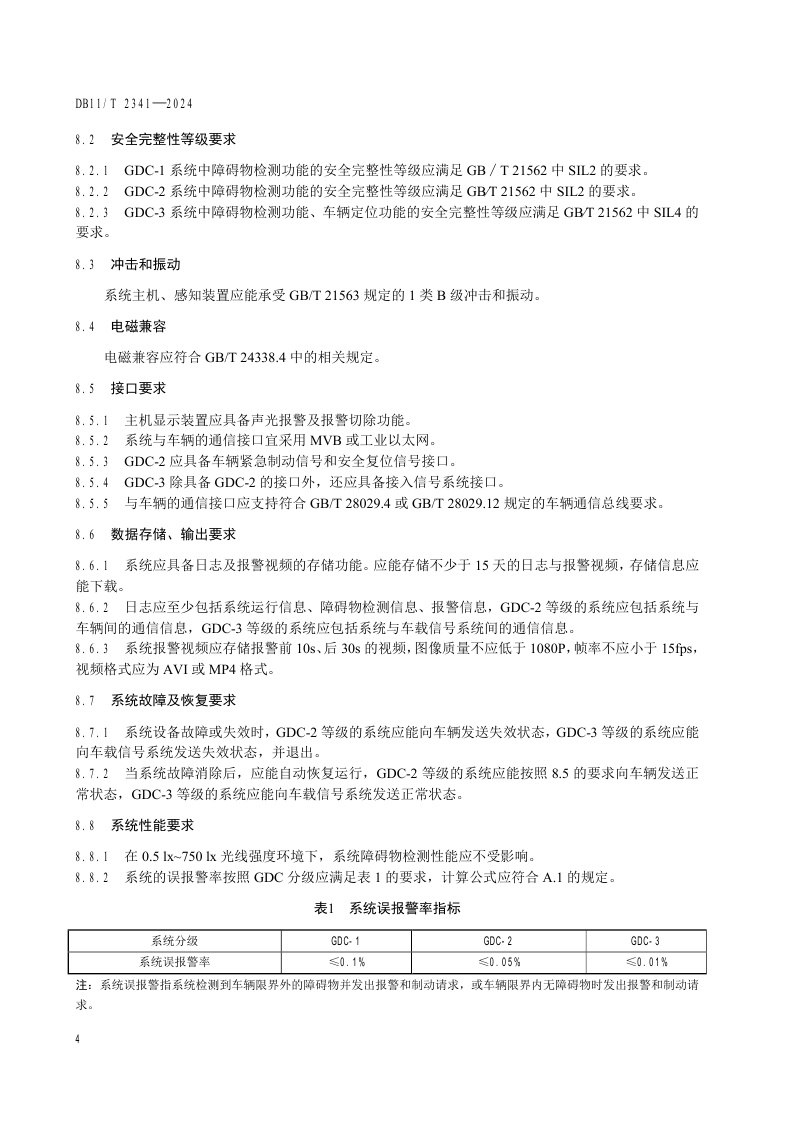 DB11/T 2341—2024

8.2　安全完整性等级要求

8.2.1　GDC-1 系统中障碍物检测功能的安全完整性等级应满足 GB / T 21562 中 SIL2 的要求。
8.2.2　GDC-2 系统中障碍物检测功能的安全完整性等级应满足 GB/T 21562 中 SIL2 的要求。
8.2.3　GDC-3 系统中障碍物检测功能、车辆定位功能的安全完整性等级应满足 GB/T 21562 中 SIL4 的要求。

8.3　冲击和振动

系统主机、感知装置应能承受 GB/T 21563 规定的 1 类 B 级冲击和振动。

8.4　电磁兼容

电磁兼容应符合 GB/T 24338.4 中的相关规定。

8.5　接口要求

8.5.1　主机显示装置应具备声光报警及报警切除功能。
8.5.2　系统与车辆的通信接口宜采用 MVB 或工业以太网。
8.5.3　GDC-2 应具备车辆紧急制动信号和安全复位信号接口。
8.5.4　GDC-3 除具备 GDC-2 的接口外，还应具备接入信号系统接口。
8.5.5　与车辆的通信接口应支持符合 GB/T 28029.4 或 GB/T 28029.12 规定的车辆通信总线要求。

8.6　数据存储、输出要求

8.6.1　系统应具备日志及报警视频的存储功能。应能存储不少于 15 天的日志与报警视频，存储信息应能下载。
8.6.2　日志应至少包括系统运行信息、障碍物检测信息、报警信息，GDC-2 等级的系统应包括系统与车辆间的通信信息，GDC-3 等级的系统应包括系统与车载信号系统间的通信信息。
8.6.3　系统报警视频应存储报警前 10s、后 30s 的视频，图像质量不应低于 1080P，帧率不应小于 15fps，视频格式应为 AVI 或 MP4 格式。

8.7　系统故障及恢复要求

8.7.1　系统设备故障或失效时，GDC-2 等级的系统应能向车辆发送失效状态，GDC-3 等级的系统应能向车载信号系统发送失效状态，并退出。
8.7.2　当系统故障消除后，应能自动恢复运行，GDC-2 等级的系统应能按照 8.5 的要求向车辆发送正常状态，GDC-3 等级的系统应能向车载信号系统发送正常状态。

8.8　系统性能要求

8.8.1　在 0.5 lx~750 lx 光线强度环境下，系统障碍物检测性能应不受影响。
8.8.2　系统的误报警率按照 GDC 分级应满足表 1 的要求，计算公式应符合 A.1 的规定。

表1　系统误报警率指标

| 系统分级 | GDC-1 | GDC-2 | GDC-3 |
|---|---|---|---|
| 系统误报警率 | ≤0.1% | ≤0.05% | ≤0.01% |

注：系统误报警指系统检测到车辆限界外的障碍物并发出报警和制动请求，或车辆限界内无障碍物时发出报警和制动请求。

4